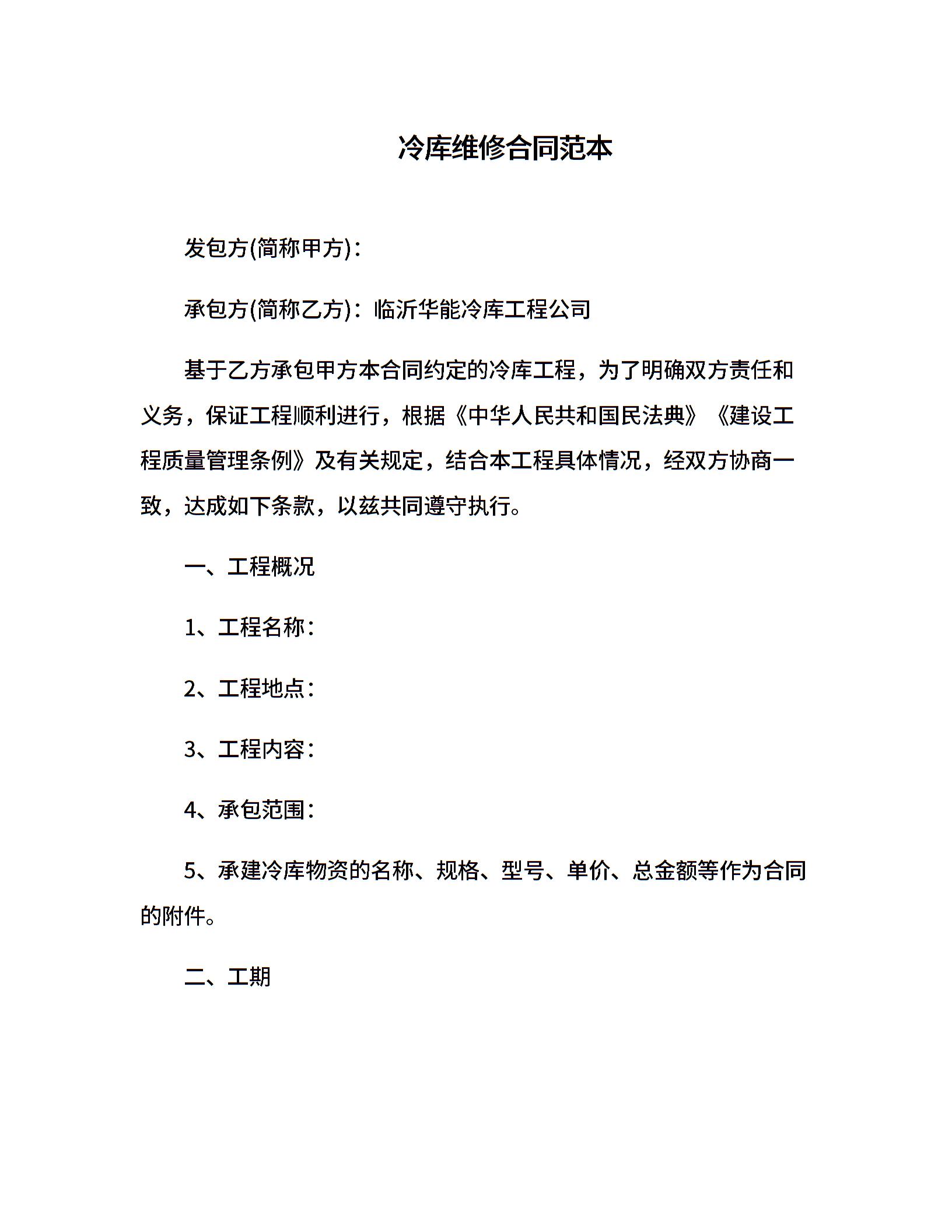 冷库维修合同范本

发包方(简称甲方)：

承包方(简称乙方)：临沂华能冷库工程公司

基于乙方承包甲方本合同约定的冷库工程，为了明确双方责任和义务，保证工程顺利进行，根据《中华人民共和国民法典》《建设工程质量管理条例》及有关规定，结合本工程具体情况，经双方协商一致，达成如下条款，以兹共同遵守执行。

一、工程概况

1、工程名称：

2、工程地点：

3、工程内容：

4、承包范围：

5、承建冷库物资的名称、规格、型号、单价、总金额等作为合同的附件。

二、工期